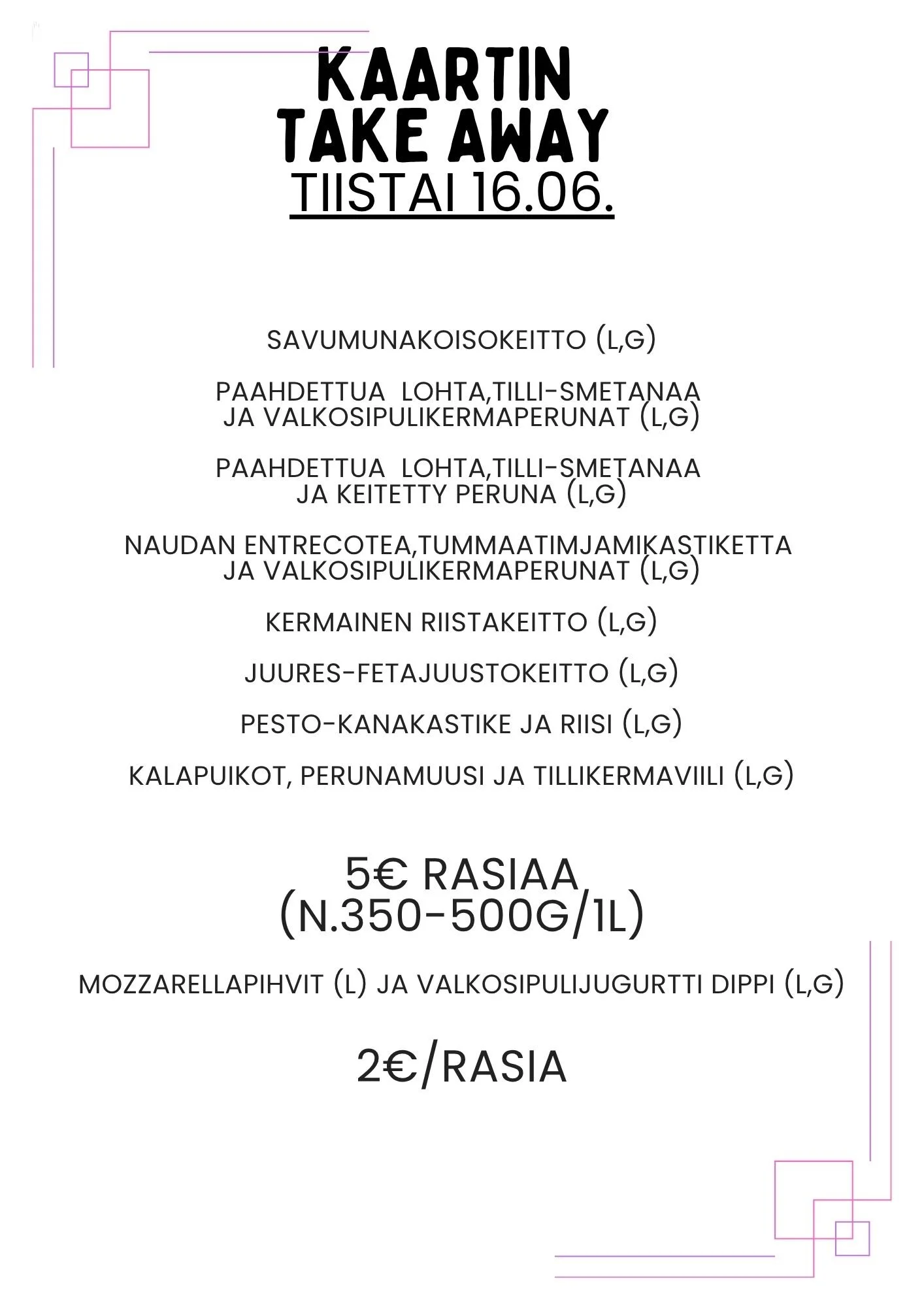 KAARTIN TAKE AWAY
TIISTAI 16.06.

SAVUMUNAKOISOKEITTO (L,G)

PAAHDETTUA LOHTA,TILLI-SMETANAA JA VALKOSIPULIKERMAPERUNAT (L,G)

PAAHDETTUA LOHTA,TILLI-SMETANAA JA KEITETTY PERUNA (L,G)

NAUDAN ENTRECOTEA,TUMMAATIMJAMIKASTIKETTA JA VALKOSIPULIKERMAPERUNAT (L,G)

KERMAINEN RIISTAKEITTO (L,G)

JUURES-FETAJUUSTOKEITTO (L,G)

PESTO-KANAKASTIKE JA RIISI (L,G)

KALAPUIKOT, PERUNAMUUSI JA TILLIKERMAVIILI (L,G)

5€ RASIAA
(N.350-500G/1L)

MOZZARELLAPIHVIT (L) JA VALKOSIPULIJUGURTTI DIPPI (L,G)

2€/RASIA